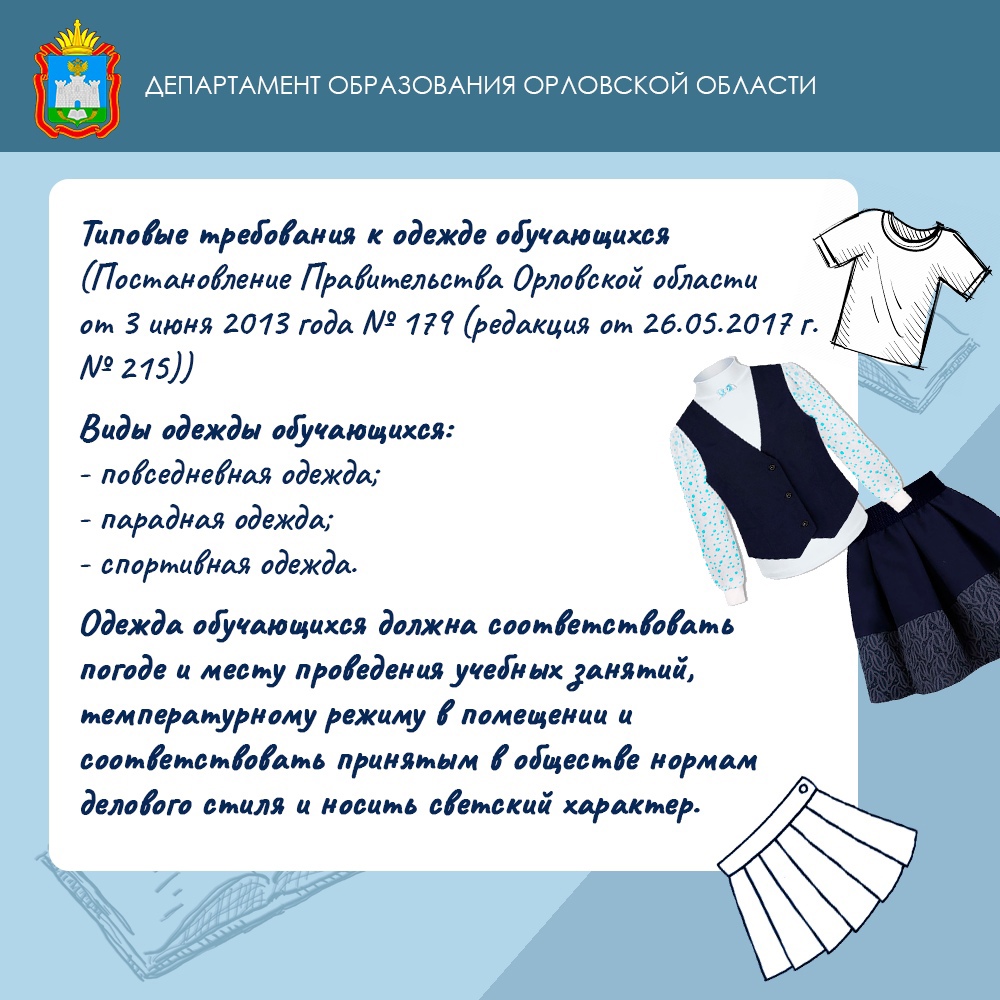 ДЕПАРТАМЕНТ ОБРАЗОВАНИЯ ОРЛОВСКОЙ ОБЛАСТИ

Типовые требования к одежде обучающихся (Постановление Правительства Орловской области от 3 июня 2013 года № 179 (редакция от 26.05.2017 г. № 215))

Виды одежды обучающихся:
- повседневная одежда;
- парадная одежда;
- спортивная одежда.

Одежда обучающихся должна соответствовать погоде и месту проведения учебных занятий, температурному режиму в помещении и соответствовать принятым в обществе нормам делового стиля и носить светский характер.